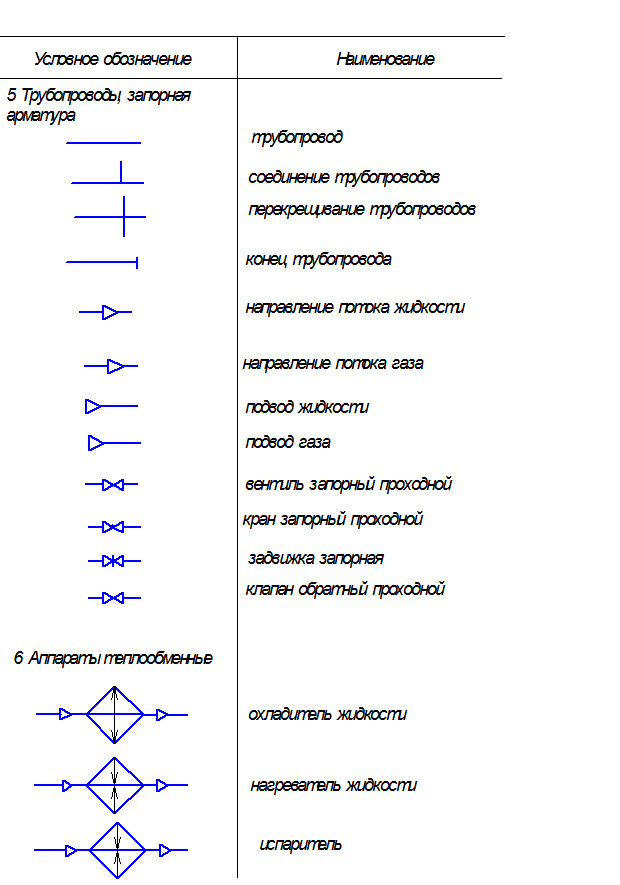 | Условное обозначение | Наименование |
|---|---|
| 5 Трубопроводы, запорная арматура | |
| | трубопровод |
| | соединение трубопроводов |
| | перекрещивание трубопроводов |
| | конец трубопровода |
| | направление потока жидкости |
| | направление потока газа |
| | подвод жидкости |
| | подвод газа |
| | вентиль запорный проходной |
| | кран запорный проходной |
| | задвижка запорная |
| | клапан обратный проходной |
| 6 Аппараты теплообменные | |
| | охладитель жидкости |
| | нагреватель жидкости |
| | испаритель |